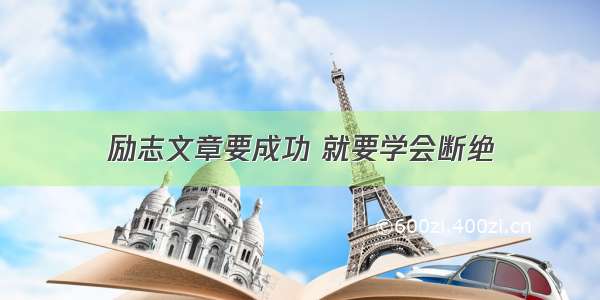 励志文章要成功 就要学会断绝

©600zi.400zi.cn